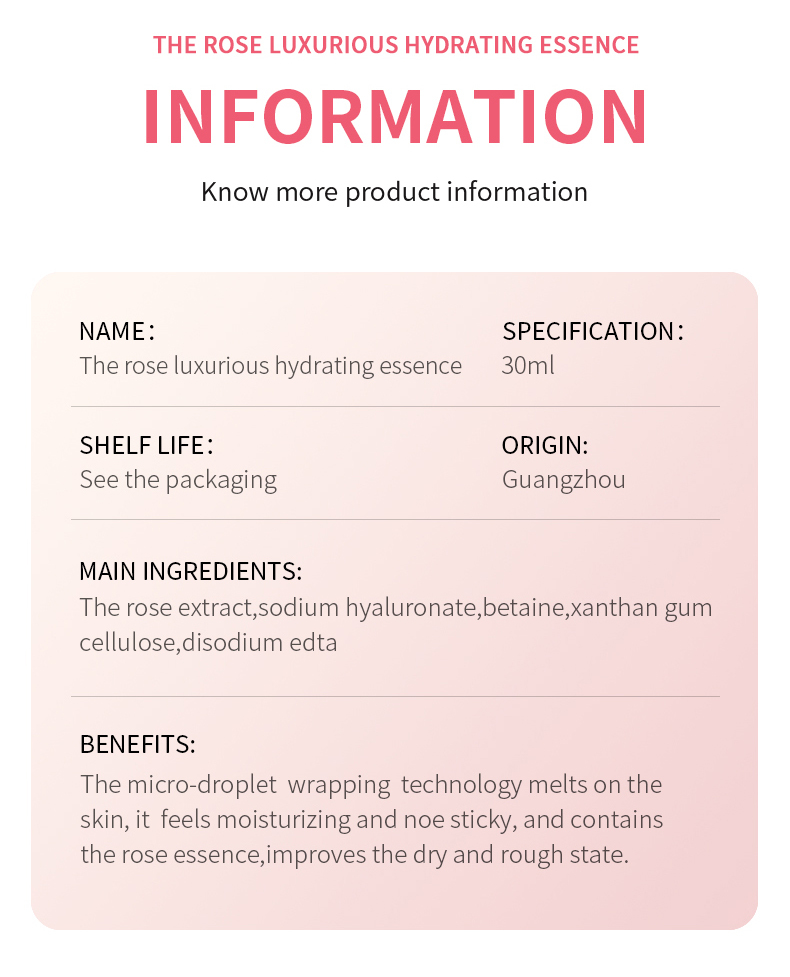 THE ROSE LUXURIOUS HYDRATING ESSENCE

INFORMATION

Know more product information

NAME:
The rose luxurious hydrating essence

SPECIFICATION:
30ml

SHELF LIFE:
See the packaging

ORIGIN:
Guangzhou

MAIN INGREDIENTS:
The rose extract,sodium hyaluronate,betaine,xanthan gum cellulose,disodium edta

BENEFITS:
The micro-droplet wrapping technology melts on the skin, it feels moisturizing and noe sticky, and contains the rose essence,improves the dry and rough state.